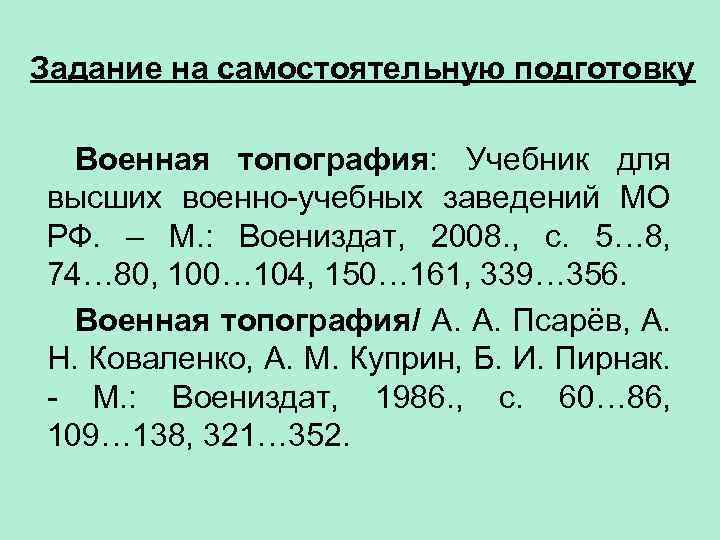 Задание на самостоятельную подготовку

Военная топография: Учебник для высших военно-учебных заведений МО РФ. – М.: Воениздат, 2008., с. 5…8, 74…80, 100…104, 150…161, 339…356.

Военная топография/ А. А. Псарёв, А. Н. Коваленко, А. М. Куприн, Б. И. Пирнак. - М.: Воениздат, 1986., с. 60…86, 109…138, 321…352.